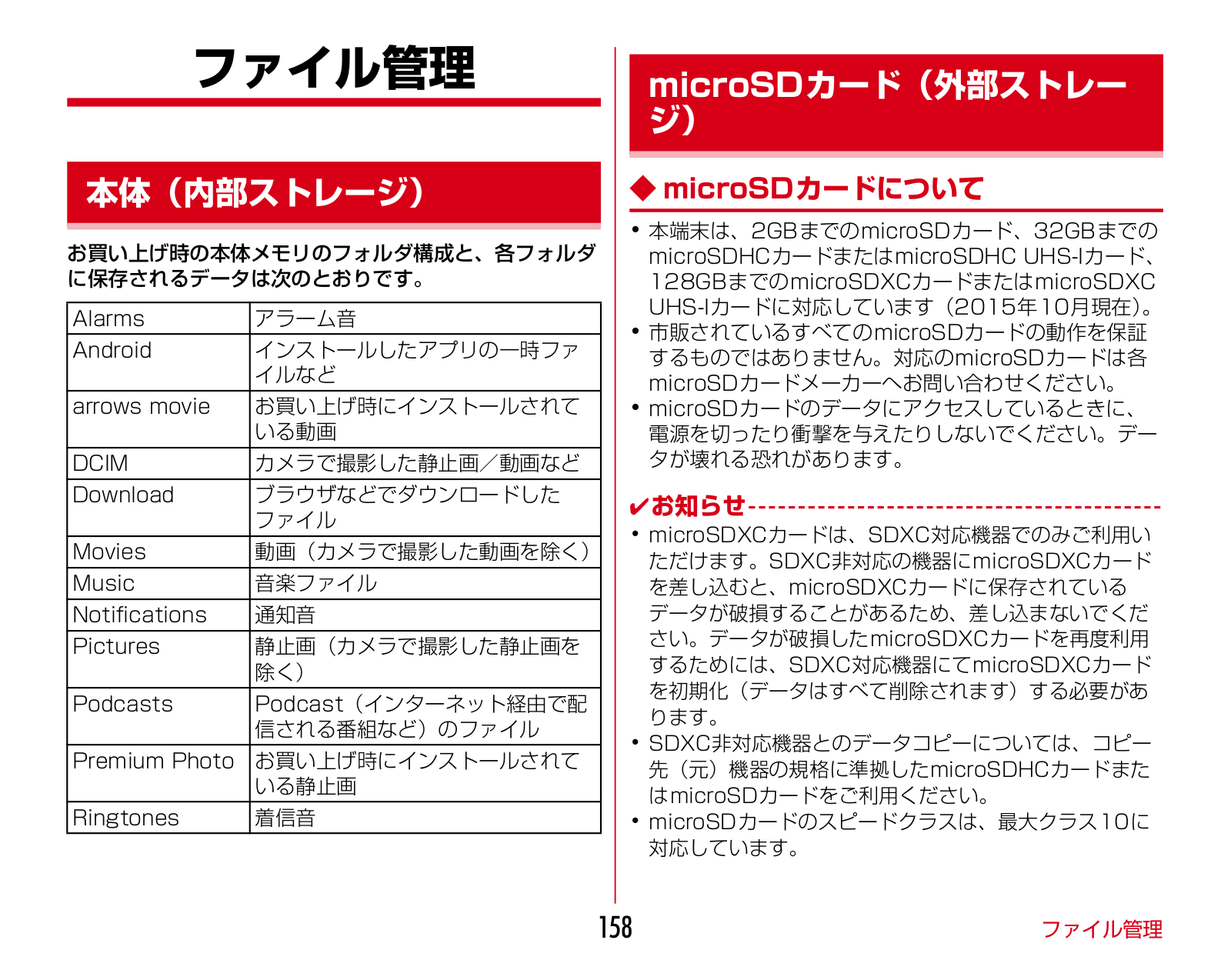 ファイル管理

本体（内部ストレージ）

お買い上げ時の本体メモリのフォルダ構成と、各フォルダに保存されるデータは次のとおりです。

| Alarms | アラーム音 |
|---|---|
| Android | インストールしたアプリの一時ファイルなど |
| arrows movie | お買い上げ時にインストールされている動画 |
| DCIM | カメラで撮影した静止画／動画など |
| Download | ブラウザなどでダウンロードしたファイル |
| Movies | 動画（カメラで撮影した動画を除く） |
| Music | 音楽ファイル |
| Notifications | 通知音 |
| Pictures | 静止画（カメラで撮影した静止画を除く） |
| Podcasts | Podcast（インターネット経由で配信される番組など）のファイル |
| Premium Photo | お買い上げ時にインストールされている静止画 |
| Ringtones | 着信音 |

microSDカード（外部ストレージ）

◆ microSDカードについて

• 本端末は、2GBまでのmicroSDカード、32GBまでのmicroSDHCカードまたはmicroSDHC UHS-Iカード、128GBまでのmicroSDXCカードまたはmicroSDXC UHS-Iカードに対応しています（2015年10月現在）。
• 市販されているすべてのmicroSDカードの動作を保証するものではありません。対応のmicroSDカードは各microSDカードメーカーへお問い合わせください。
• microSDカードのデータにアクセスしているときに、電源を切ったり衝撃を与えたりしないでください。データが壊れる恐れがあります。

✔お知らせ
• microSDXCカードは、SDXC対応機器でのみご利用いただけます。SDXC非対応の機器にmicroSDXCカードを差し込むと、microSDXCカードに保存されているデータが破損することがあるため、差し込まないでください。データが破損したmicroSDXCカードを再度利用するためには、SDXC対応機器にてmicroSDXCカードを初期化（データはすべて削除されます）する必要があります。
• SDXC非対応機器とのデータコピーについては、コピー先（元）機器の規格に準拠したmicroSDHCカードまたはmicroSDカードをご利用ください。
• microSDカードのスピードクラスは、最大クラス10に対応しています。

158 ファイル管理